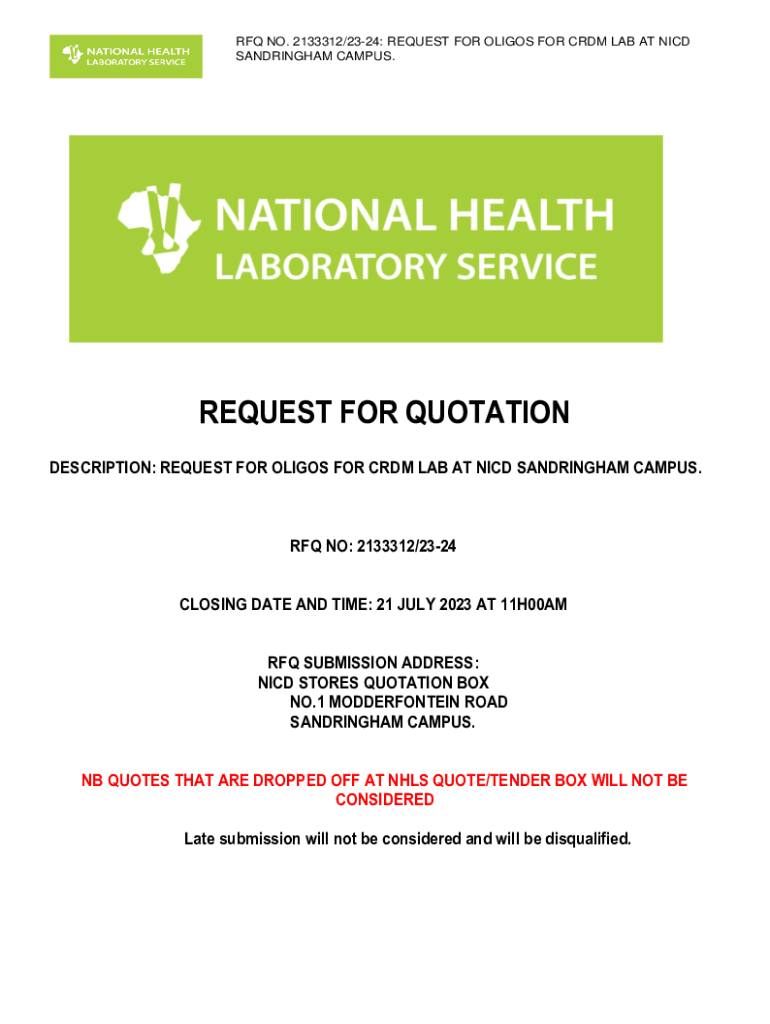 NATIONAL HEALTH
LABORATORY SERVICE

RFQ NO. 2133312/23-24: REQUEST FOR OLIGOS FOR CRDM LAB AT NICD SANDRINGHAM CAMPUS.

NATIONAL HEALTH
LABORATORY SERVICE

REQUEST FOR QUOTATION

DESCRIPTION: REQUEST FOR OLIGOS FOR CRDM LAB AT NICD SANDRINGHAM CAMPUS.

RFQ NO: 2133312/23-24

CLOSING DATE AND TIME: 21 JULY 2023 AT 11H00AM

RFQ SUBMISSION ADDRESS:
NICD STORES QUOTATION BOX
NO.1 MODDERFONTEIN ROAD
SANDRINGHAM CAMPUS.

NB QUOTES THAT ARE DROPPED OFF AT NHLS QUOTE/TENDER BOX WILL NOT BE CONSIDERED

Late submission will not be considered and will be disqualified.